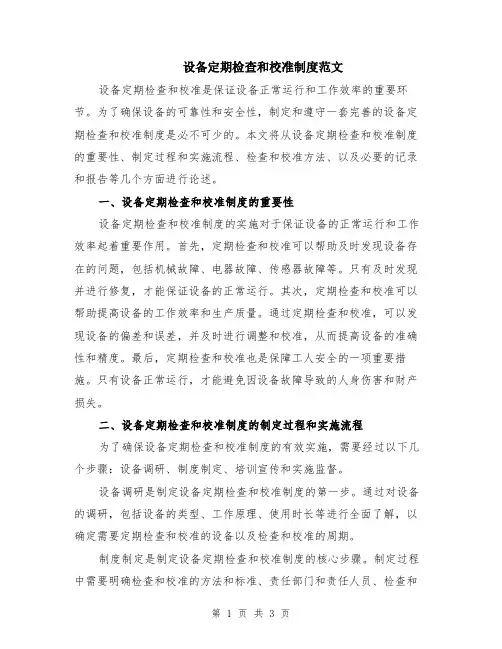 设备定期检查和校准制度范文

设备定期检查和校准是保证设备正常运行和工作效率的重要环节。为了确保设备的可靠性和安全性，制定和遵守一套完善的设备定期检查和校准制度是必不可少的。本文将从设备定期检查和校准制度的重要性、制定过程和实施流程、检查和校准方法、以及必要的记录和报告等几个方面进行论述。

一、设备定期检查和校准制度的重要性

设备定期检查和校准制度的实施对于保证设备的正常运行和工作效率起着重要作用。首先，定期检查和校准可以帮助及时发现设备存在的问题，包括机械故障、电器故障、传感器故障等。只有及时发现并进行修复，才能保证设备的正常运行。其次，定期检查和校准可以帮助提高设备的工作效率和生产质量。通过定期检查和校准，可以发现设备的偏差和误差，并及时进行调整和校准，从而提高设备的准确性和精度。最后，定期检查和校准也是保障工人安全的一项重要措施。只有设备正常运行，才能避免因设备故障导致的人身伤害和财产损失。

二、设备定期检查和校准制度的制定过程和实施流程

为了确保设备定期检查和校准制度的有效实施，需要经过以下几个步骤：设备调研、制度制定、培训宣传和实施监督。

设备调研是制定设备定期检查和校准制度的第一步。通过对设备的调研，包括设备的类型、工作原理、使用时长等进行全面了解，以确定需要定期检查和校准的设备以及检查和校准的周期。

制度制定是制定设备定期检查和校准制度的核心步骤。制定过程中需要明确检查和校准的方法和标准、责任部门和责任人员、检查和

第 1 页 共 3 页